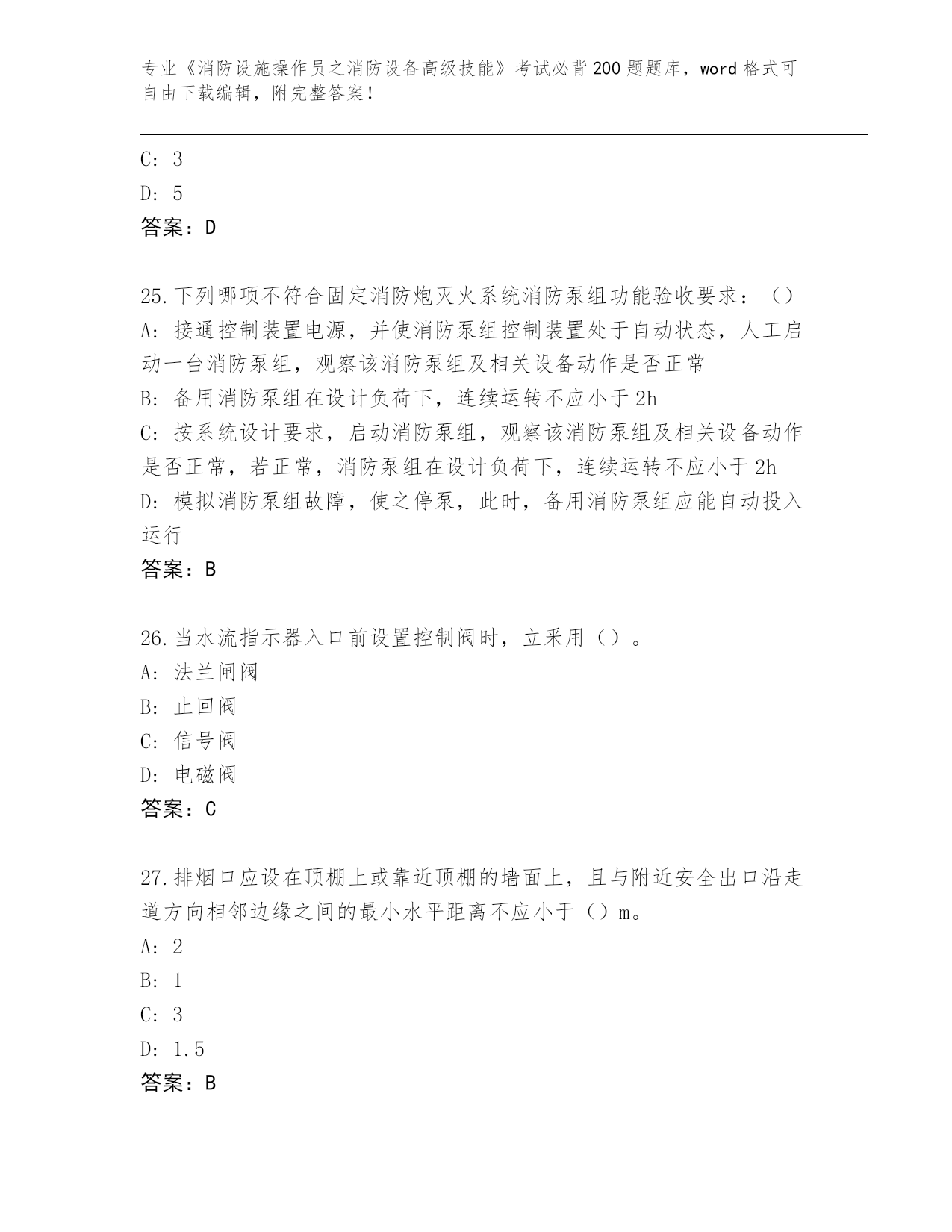 专业《消防设施操作员之消防设备高级技能》考试必背200题题库，word格式可自由下载编辑，附完整答案！

C: 3
D: 5
答案：D

25.下列哪项不符合固定消防炮灭火系统消防泵组功能验收要求：（）
A: 接通控制装置电源，并使消防泵组控制装置处于自动状态，人工启动一台消防泵组，观察该消防泵组及相关设备动作是否正常
B: 备用消防泵组在设计负荷下，连续运转不应小于2h
C: 按系统设计要求，启动消防泵组，观察该消防泵组及相关设备动作是否正常，若正常，消防泵组在设计负荷下，连续运转不应小于2h
D: 模拟消防泵组故障，使之停泵，此时，备用消防泵组应能自动投入运行
答案：B

26.当水流指示器入口前设置控制阀时，立采用（）。
A: 法兰闸阀
B: 止回阀
C: 信号阀
D: 电磁阀
答案：C

27.排烟口应设在顶棚上或靠近顶棚的墙面上，且与附近安全出口沿走道方向相邻边缘之间的最小水平距离不应小于（）m。
A: 2
B: 1
C: 3
D: 1.5
答案：B